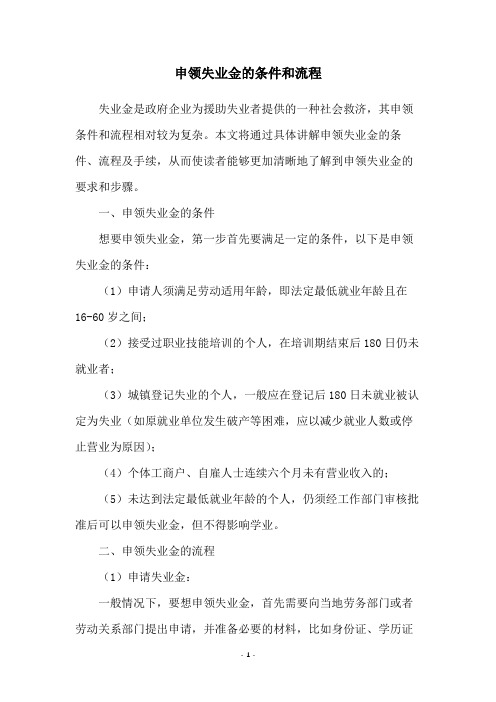 申领失业金的条件和流程

失业金是政府企业为援助失业者提供的一种社会救济，其申领条件和流程相对较为复杂。本文将通过具体讲解申领失业金的条件、流程及手续，从而使读者能够更加清晰地了解到申领失业金的要求和步骤。

一、申领失业金的条件

想要申领失业金，第一步首先要满足一定的条件，以下是申领失业金的条件：

（1）申请人须满足劳动适用年龄，即法定最低就业年龄且在16-60岁之间；

（2）接受过职业技能培训的个人，在培训期结束后180日仍未就业者；

（3）城镇登记失业的个人，一般应在登记后180日未就业被认定为失业（如原就业单位发生破产等困难，应以减少就业人数或停止营业为原因）；

（4）个体工商户、自雇人士连续六个月未有营业收入的；

（5）未达到法定最低就业年龄的个人，仍须经工作部门审核批准后可以申领失业金，但不得影响学业。

二、申领失业金的流程

（1）申请失业金：

一般情况下，要想申领失业金，首先需要向当地劳务部门或者劳动关系部门提出申请，并准备必要的材料，比如身份证、学历证

- 1 -